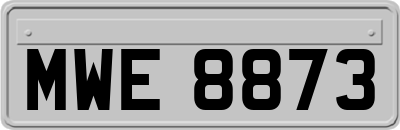 MWE 8873